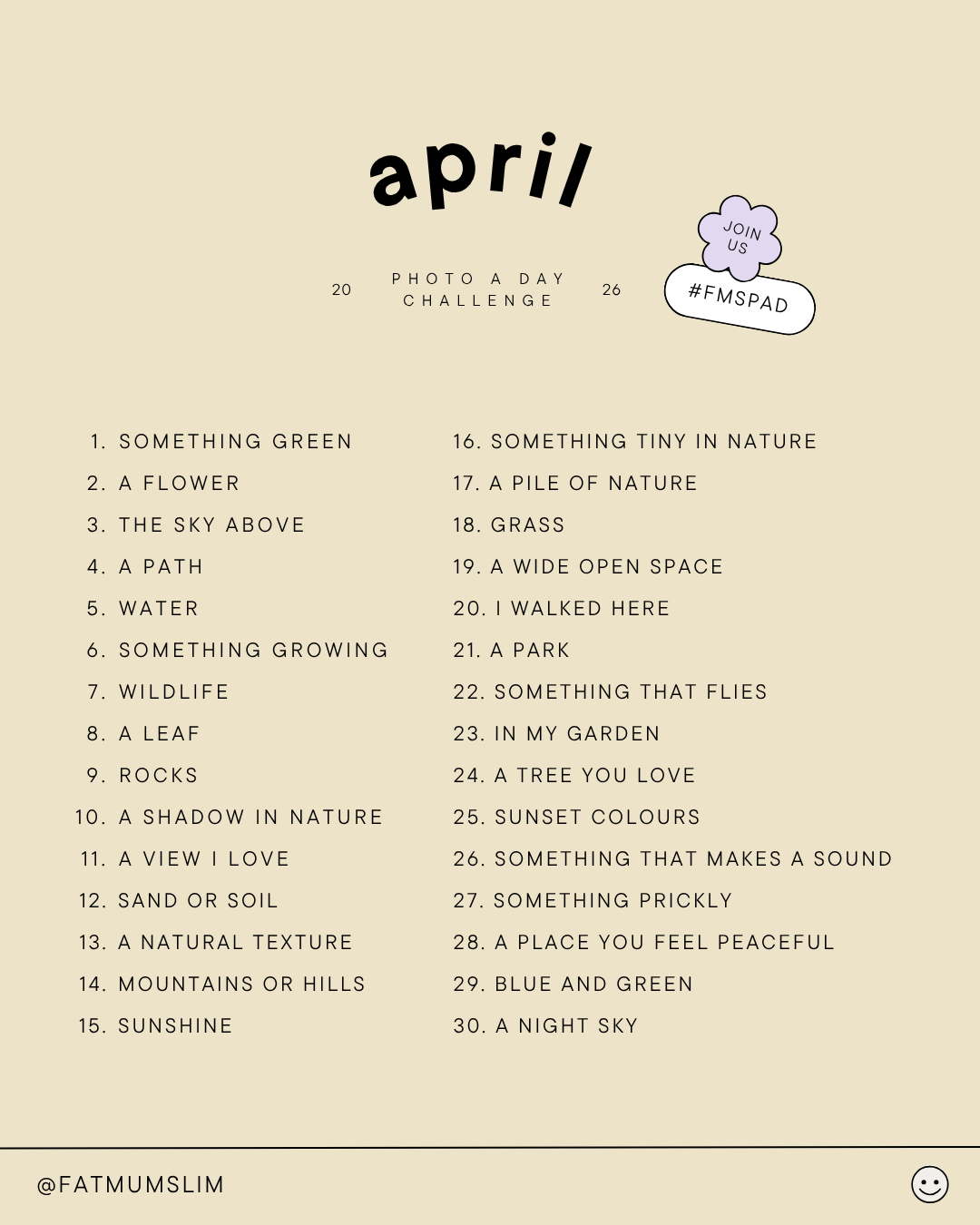 april

20 PHOTO A DAY CHALLENGE 26

JOIN US

#FMSPAD

1. SOMETHING GREEN
2. A FLOWER
3. THE SKY ABOVE
4. A PATH
5. WATER
6. SOMETHING GROWING
7. WILDLIFE
8. A LEAF
9. ROCKS
10. A SHADOW IN NATURE
11. A VIEW I LOVE
12. SAND OR SOIL
13. A NATURAL TEXTURE
14. MOUNTAINS OR HILLS
15. SUNSHINE

16. SOMETHING TINY IN NATURE
17. A PILE OF NATURE
18. GRASS
19. A WIDE OPEN SPACE
20. I WALKED HERE
21. A PARK
22. SOMETHING THAT FLIES
23. IN MY GARDEN
24. A TREE YOU LOVE
25. SUNSET COLOURS
26. SOMETHING THAT MAKES A SOUND
27. SOMETHING PRICKLY
28. A PLACE YOU FEEL PEACEFUL
29. BLUE AND GREEN
30. A NIGHT SKY

@FATMUMSLIM